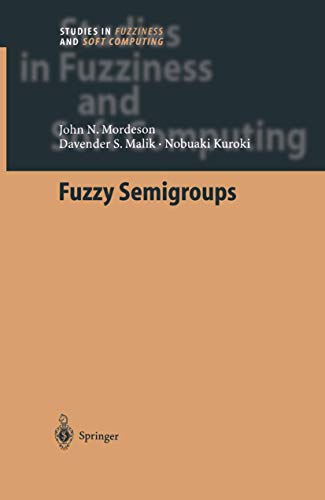 STUDIES IN FUZZINESS AND SOFT COMPUTING

Studies in Fuzziness and Soft Computing

John N. Mordeson
Davender S. Malik · Nobuaki Kuroki

Fuzzy Semigroups

Springer